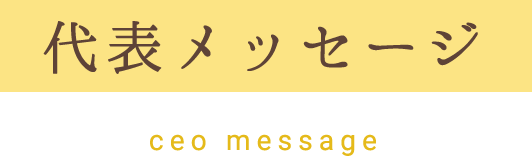 代表メッセージ

ceo message